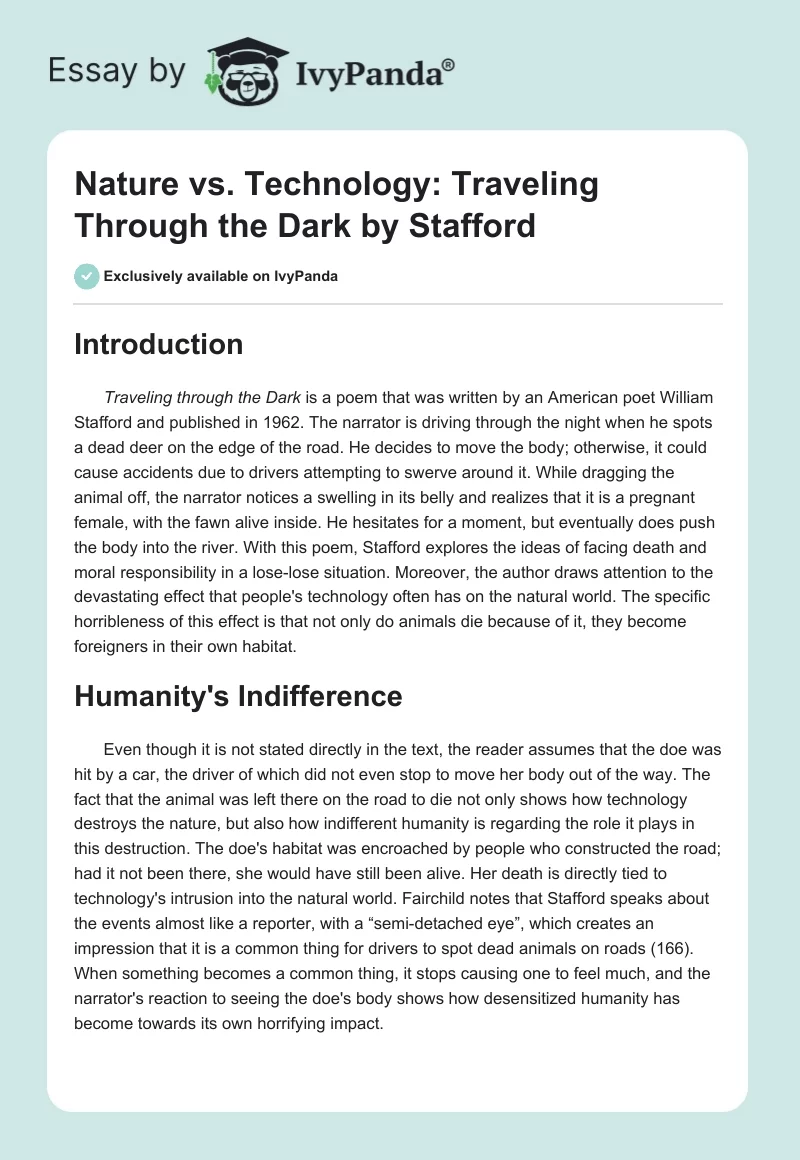 Essay by IvyPanda®

Nature vs. Technology: Traveling Through the Dark by Stafford

Exclusively available on IvyPanda

Introduction

Traveling through the Dark is a poem that was written by an American poet William Stafford and published in 1962. The narrator is driving through the night when he spots a dead deer on the edge of the road. He decides to move the body; otherwise, it could cause accidents due to drivers attempting to swerve around it. While dragging the animal off, the narrator notices a swelling in its belly and realizes that it is a pregnant female, with the fawn alive inside. He hesitates for a moment, but eventually does push the body into the river. With this poem, Stafford explores the ideas of facing death and moral responsibility in a lose-lose situation. Moreover, the author draws attention to the devastating effect that people's technology often has on the natural world. The specific horribleness of this effect is that not only do animals die because of it, they become foreigners in their own habitat.

Humanity's Indifference

Even though it is not stated directly in the text, the reader assumes that the doe was hit by a car, the driver of which did not even stop to move her body out of the way. The fact that the animal was left there on the road to die not only shows how technology destroys the nature, but also how indifferent humanity is regarding the role it plays in this destruction. The doe's habitat was encroached by people who constructed the road; had it not been there, she would have still been alive. Her death is directly tied to technology's intrusion into the natural world. Fairchild notes that Stafford speaks about the events almost like a reporter, with a “semi-detached eye”, which creates an impression that it is a common thing for drivers to spot dead animals on roads (166). When something becomes a common thing, it stops causing one to feel much, and the narrator's reaction to seeing the doe's body shows how desensitized humanity has become towards its own horrifying impact.